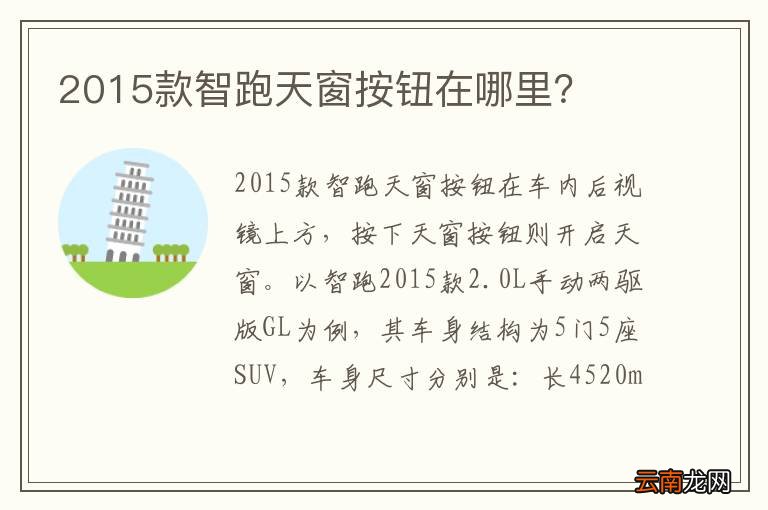 2015款智跑天窗按钮在哪里?

2015款智跑天窗按钮在车内后视镜上方，按下天窗按钮则开启天窗。以智跑2015款2.0L手动两驱版GL为例，其车身结构为5门5座SUV，车身尺寸分别是：长4520m

云南龙网